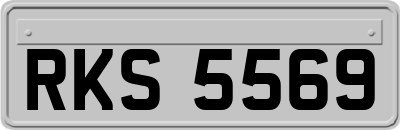 RKS 5569